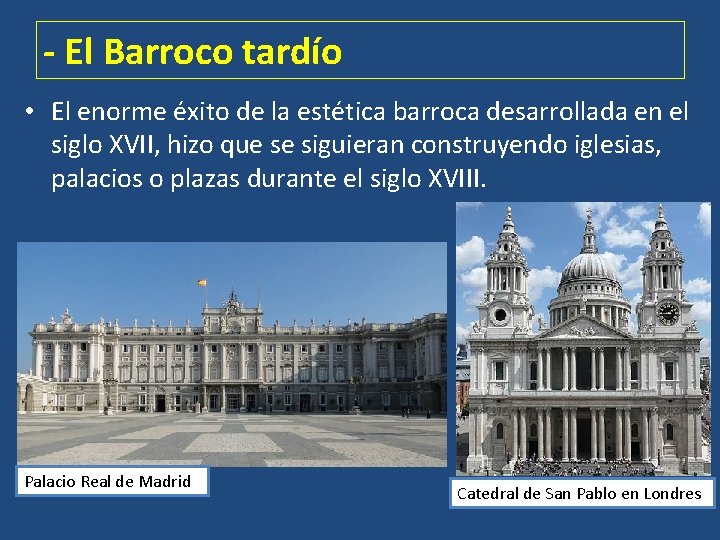 - El Barroco tardío

• El enorme éxito de la estética barroca desarrollada en el siglo XVII, hizo que se siguieran construyendo iglesias, palacios o plazas durante el siglo XVIII.

Palacio Real de Madrid

Catedral de San Pablo en Londres